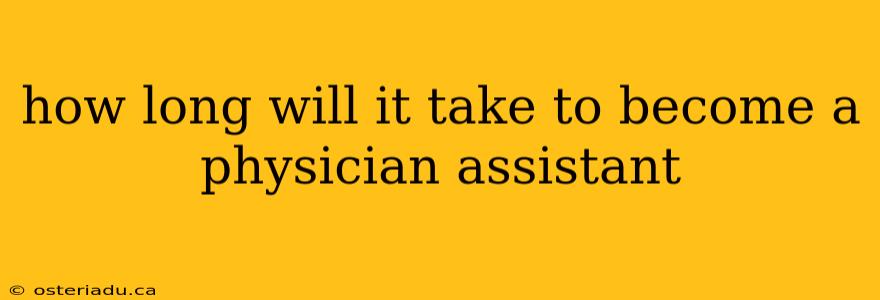 how long will it take to become a physician assistant

© osteriadu.ca